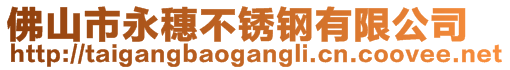 佛山市永穗不锈钢有限公司
http://taigangbaogangli.cn.coovee.net